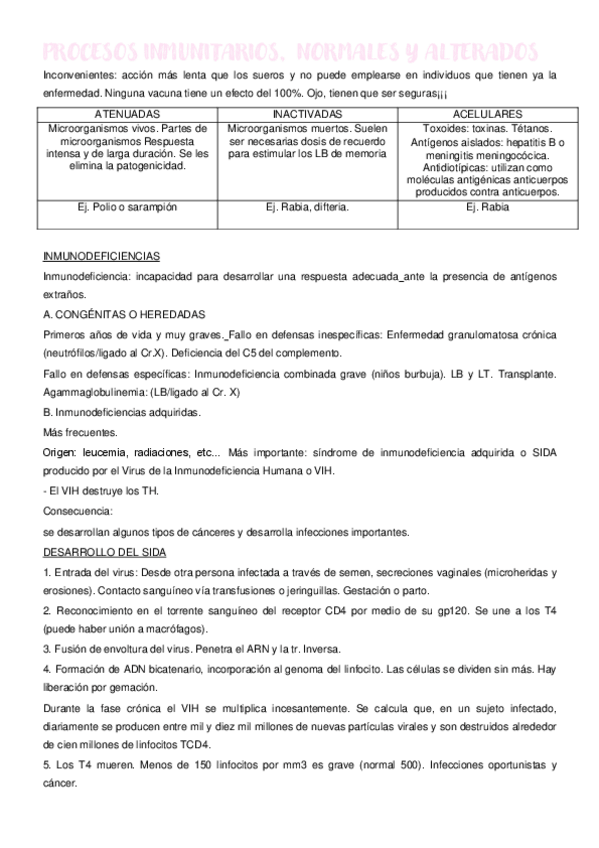 PROCESOS INMUNITARIOS, NORMALES Y ALTERADOS

Inconvenientes: acción más lenta que los sueros y no puede emplearse en individuos que tienen ya la enfermedad. Ninguna vacuna tiene un efecto del 100%. Ojo, tienen que ser seguras¡¡¡

| ATENUADAS | INACTIVADAS | ACELULARES |
|---|---|---|
| Microorganismos vivos. Partes de microorganismos Respuesta intensa y de larga duración. Se les elimina la patogenicidad. | Microorganismos muertos. Suelen ser necesarias dosis de recuerdo para estimular los LB de memoria | Toxoides: toxinas. Tétanos. Antígenos aislados: hepatitis B o meningitis meningocócica. Antidiotípicas: utilizan como moléculas antigénicas anticuerpos producidos contra anticuerpos. |
| Ej. Polio o sarampión | Ej. Rabia, difteria. | Ej. Rabia |

INMUNODEFICIENCIAS

Inmunodeficiencia: incapacidad para desarrollar una respuesta adecuada_ante la presencia de antígenos extraños.

A. CONGÉNITAS O HEREDADAS

Primeros años de vida y muy graves._Fallo en defensas inespecíficas: Enfermedad granulomatosa crónica (neutrófilos/ligado al Cr.X). Deficiencia del C5 del complemento.

Fallo en defensas específicas: Inmunodeficiencia combinada grave (niños burbuja). LB y LT. Transplante. Agammaglobulinemia: (LB/ligado al Cr. X)

B. Inmunodeficiencias adquiridas.

Más frecuentes.

Origen: leucemia, radiaciones, etc... Más importante: síndrome de inmunodeficiencia adquirida o SIDA producido por el Virus de la Inmunodeficiencia Humana o VIH.

- El VIH destruye los TH.

Consecuencia:

se desarrollan algunos tipos de cánceres y desarrolla infecciones importantes.

DESARROLLO DEL SIDA

1. Entrada del virus: Desde otra persona infectada a través de semen, secreciones vaginales (microheridas y erosiones). Contacto sanguíneo vía transfusiones o jeringuillas. Gestación o parto.

2. Reconocimiento en el torrente sanguíneo del receptor CD4 por medio de su gp120. Se une a los T4 (puede haber unión a macrófagos).

3. Fusión de envoltura del virus. Penetra el ARN y la tr. Inversa.

4. Formación de ADN bicatenario, incorporación al genoma del linfocito. Las células se dividen sin más. Hay liberación por gemación.

Durante la fase crónica el VIH se multiplica incesantemente. Se calcula que, en un sujeto infectado, diariamente se producen entre mil y diez mil millones de nuevas partículas virales y son destruidos alrededor de cien millones de linfocitos TCD4.

5. Los T4 mueren. Menos de 150 linfocitos por mm3 es grave (normal 500). Infecciones oportunistas y cáncer.